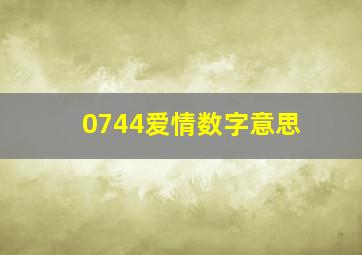 0744爱情数字意思